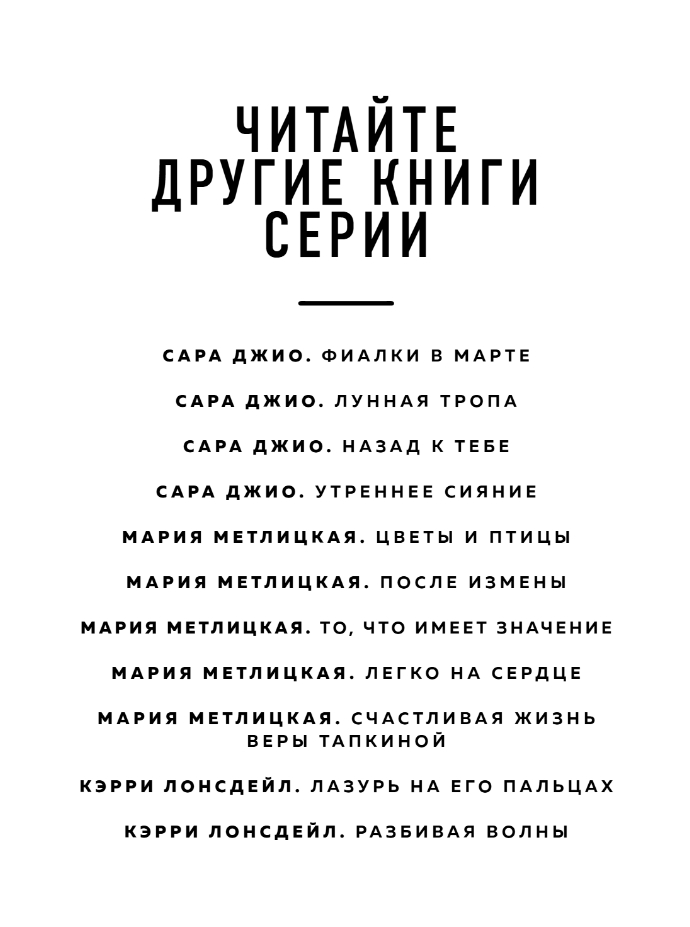 ЧИТАЙТЕ ДРУГИЕ КНИГИ СЕРИИ

САРА ДЖИО. ФИАЛКИ В МАРТЕ

САРА ДЖИО. ЛУННАЯ ТРОПА

САРА ДЖИО. НАЗАД К ТЕБЕ

САРА ДЖИО. УТРЕННЕЕ СИЯНИЕ

МАРИЯ МЕТЛИЦКАЯ. ЦВЕТЫ И ПТИЦЫ

МАРИЯ МЕТЛИЦКАЯ. ПОСЛЕ ИЗМЕНЫ

МАРИЯ МЕТЛИЦКАЯ. ТО, ЧТО ИМЕЕТ ЗНАЧЕНИЕ

МАРИЯ МЕТЛИЦКАЯ. ЛЕГКО НА СЕРДЦЕ

МАРИЯ МЕТЛИЦКАЯ. СЧАСТЛИВАЯ ЖИЗНЬ ВЕРЫ ТАПКИНОЙ

КЭРРИ ЛОНСДЕЙЛ. ЛАЗУРЬ НА ЕГО ПАЛЬЦАХ

КЭРРИ ЛОНСДЕЙЛ. РАЗБИВАЯ ВОЛНЫ